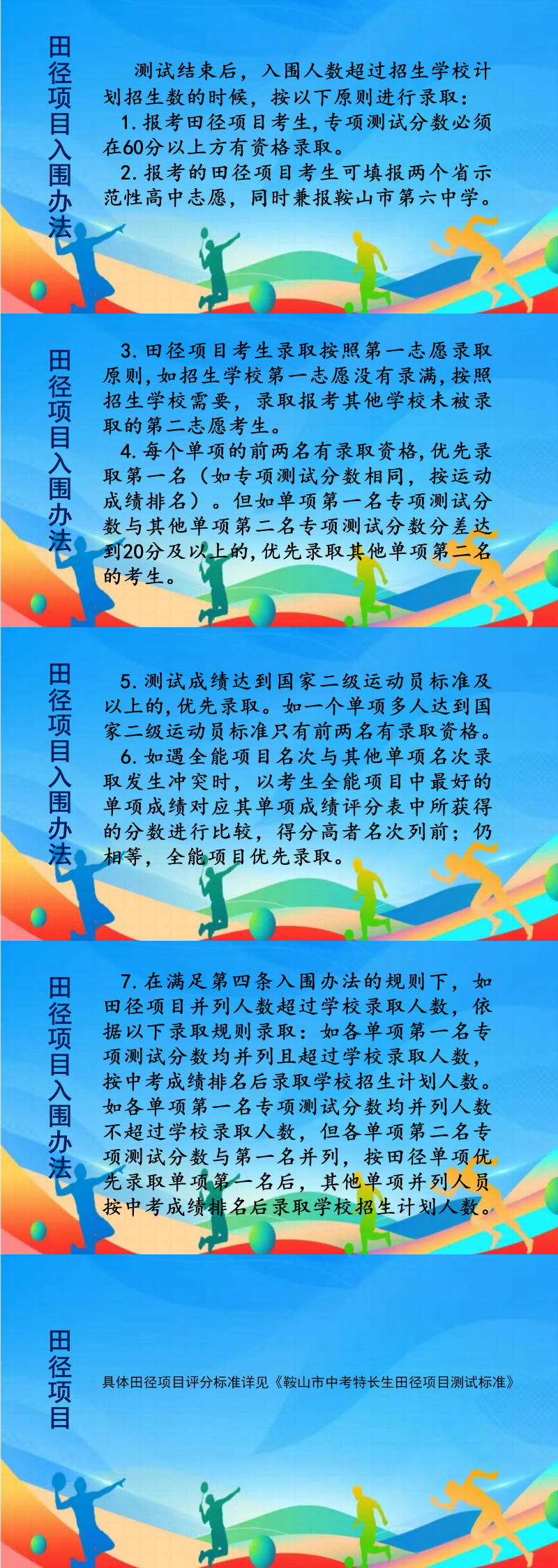 田径项目入围办法

测试结束后，入围人数超过招生学校计划招生数的时候，按以下原则进行录取：

1.报考田径项目考生,专项测试分数必须在60分以上方有资格录取。

2.报考的田径项目考生可填报两个省示范性高中志愿，同时兼报鞍山市第六中学。

田径项目入围办法

3.田径项目考生录取按照第一志愿录取原则,如招生学校第一志愿没有录满,按照招生学校需要，录取报考其他学校未被录取的第二志愿考生。

4.每个单项的前两名有录取资格,优先录取第一名（如专项测试分数相同，按运动成绩排名）。但如单项第一名专项测试分数与其他单项第二名专项测试分数分差达到20分及以上的,优先录取其他单项第二名的考生。

田径项目入围办法

5.测试成绩达到国家二级运动员标准及以上的,优先录取。如一个单项多人达到国家二级运动员标准只有前两名有录取资格。

6.如遇全能项目名次与其他单项名次录取发生冲突时，以考生全能项目中最好的单项成绩对应其单项成绩评分表中所获得的分数进行比较，得分高者名次列前；仍相等，全能项目优先录取。

田径项目入围办法

7.在满足第四条入围办法的规则下，如田径项目并列人数超过学校录取人数，依据以下录取规则录取：如各单项第一名专项测试分数均并列且超过学校录取人数，按中考成绩排名后录取学校招生计划人数。如各单项第一名专项测试分数均并列人数不超过学校录取人数，但各单项第二名专项测试分数与第一名并列，按田径单项优先录取单项第一名后，其他单项并列人员按中考成绩排名后录取学校招生计划人数。

田径项目

具体田径项目评分标准详见《鞍山市中考特长生田径项目测试标准》